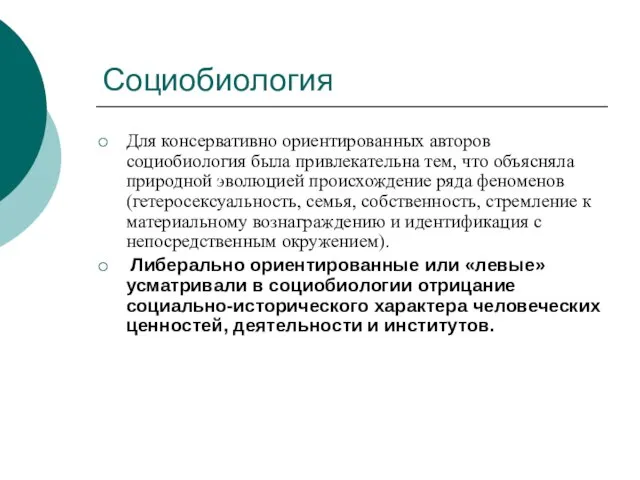 Социобиология

○ Для консервативно ориентированных авторов социобиология была привлекательна тем, что объясняла природной эволюцией происхождение ряда феноменов (гетеросексуальность, семья, собственность, стремление к материальному вознаграждению и идентификация с непосредственным окружением).

○ Либерально ориентированные или «левые» усматривали в социобиологии отрицание социально-исторического характера человеческих ценностей, деятельности и институтов.